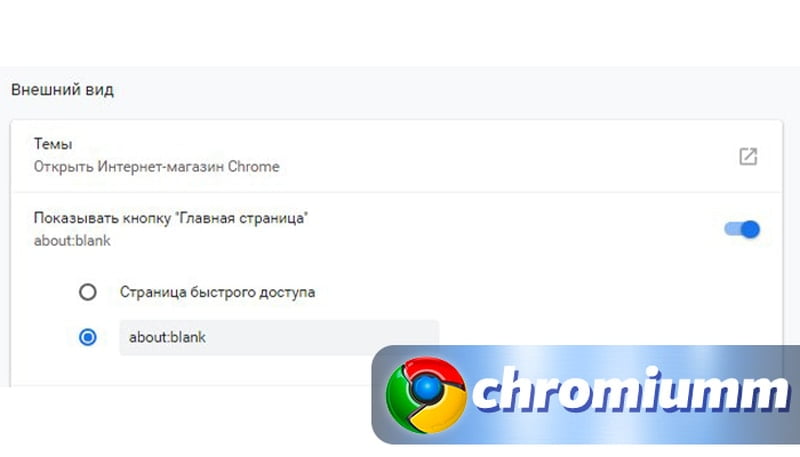 Внешний вид

Темы
Открыть Интернет-магазин Chrome

Показывать кнопку "Главная страница"
about:blank

Страница быстрого доступа

about:blank

chromiumm